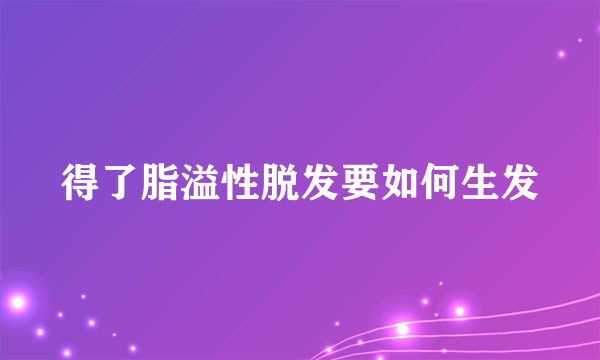 得了脂溢性脱发要如何生发